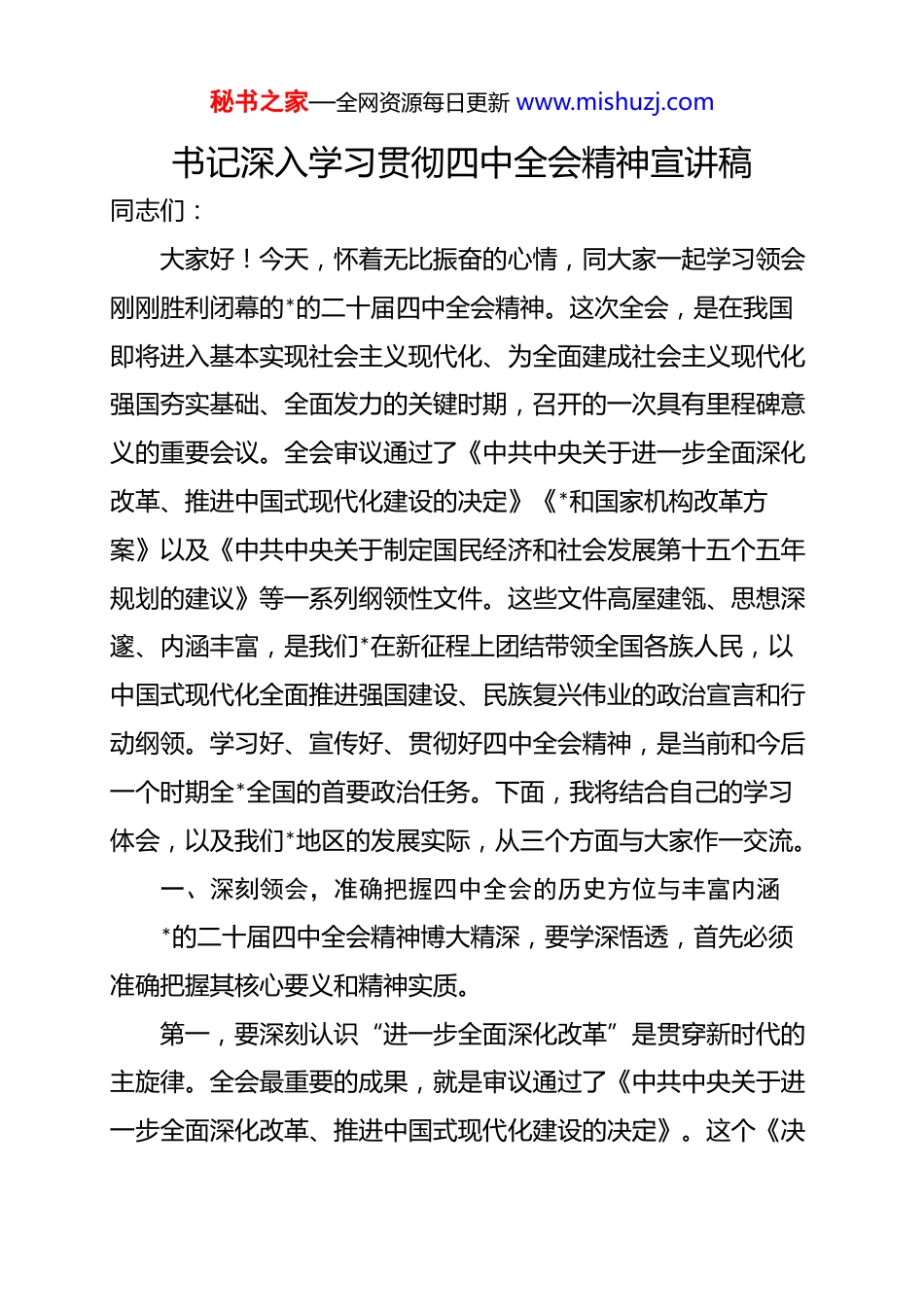 秘书之家—全网资源每日更新 www.mishuzj.com

书记深入学习贯彻四中全会精神宣讲稿

同志们：

大家好！今天，怀着无比振奋的心情，同大家一起学习领会刚刚胜利闭幕的*的二十届四中全会精神。这次全会，是在我国即将进入基本实现社会主义现代化、为全面建成社会主义现代化强国夯实基础、全面发力的关键时期，召开的一次具有里程碑意义的重要会议。全会审议通过了《中共中央关于进一步全面深化改革、推进中国式现代化建设的决定》《*和国家机构改革方案》以及《中共中央关于制定国民经济和社会发展第十五个五年规划的建议》等一系列纲领性文件。这些文件高屋建瓴、思想深邃、内涵丰富，是我们*在新征程上团结带领全国各族人民，以中国式现代化全面推进强国建设、民族复兴伟业的政治宣言和行动纲领。学习好、宣传好、贯彻好四中全会精神，是当前和今后一个时期全*全国的首要政治任务。下面，我将结合自己的学习体会，以及我们*地区的发展实际，从三个方面与大家作一交流。

一、深刻领会，准确把握四中全会的历史方位与丰富内涵

*的二十届四中全会精神博大精深，要学深悟透，首先必须准确把握其核心要义和精神实质。

第一，要深刻认识“进一步全面深化改革”是贯穿新时代的主旋律。全会最重要的成果，就是审议通过了《中共中央关于进一步全面深化改革、推进中国式现代化建设的决定》。这个《决